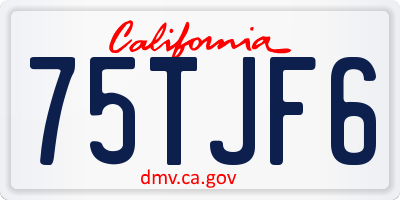 California
75TJF6
dmv.ca.gov